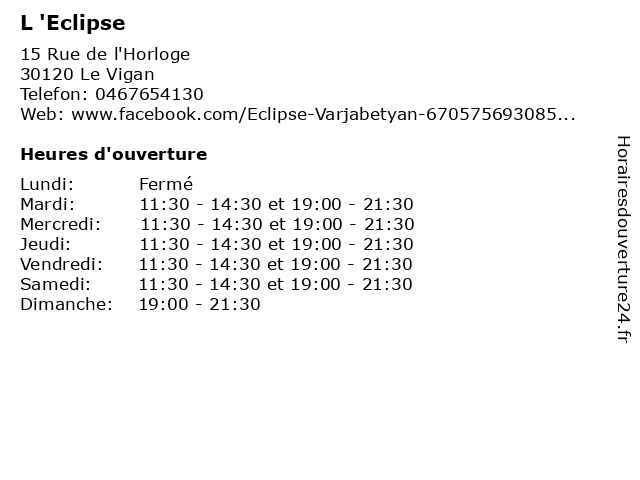 L 'Eclipse

15 Rue de l'Horloge
30120 Le Vigan
Telefon: 0467654130
Web: www.facebook.com/Eclipse-Varjabetyan-670575693085...

Heures d'ouverture

Lundi: Fermé
Mardi: 11:30 - 14:30 et 19:00 - 21:30
Mercredi: 11:30 - 14:30 et 19:00 - 21:30
Jeudi: 11:30 - 14:30 et 19:00 - 21:30
Vendredi: 11:30 - 14:30 et 19:00 - 21:30
Samedi: 11:30 - 14:30 et 19:00 - 21:30
Dimanche: 19:00 - 21:30

Horairesdouverture24.fr